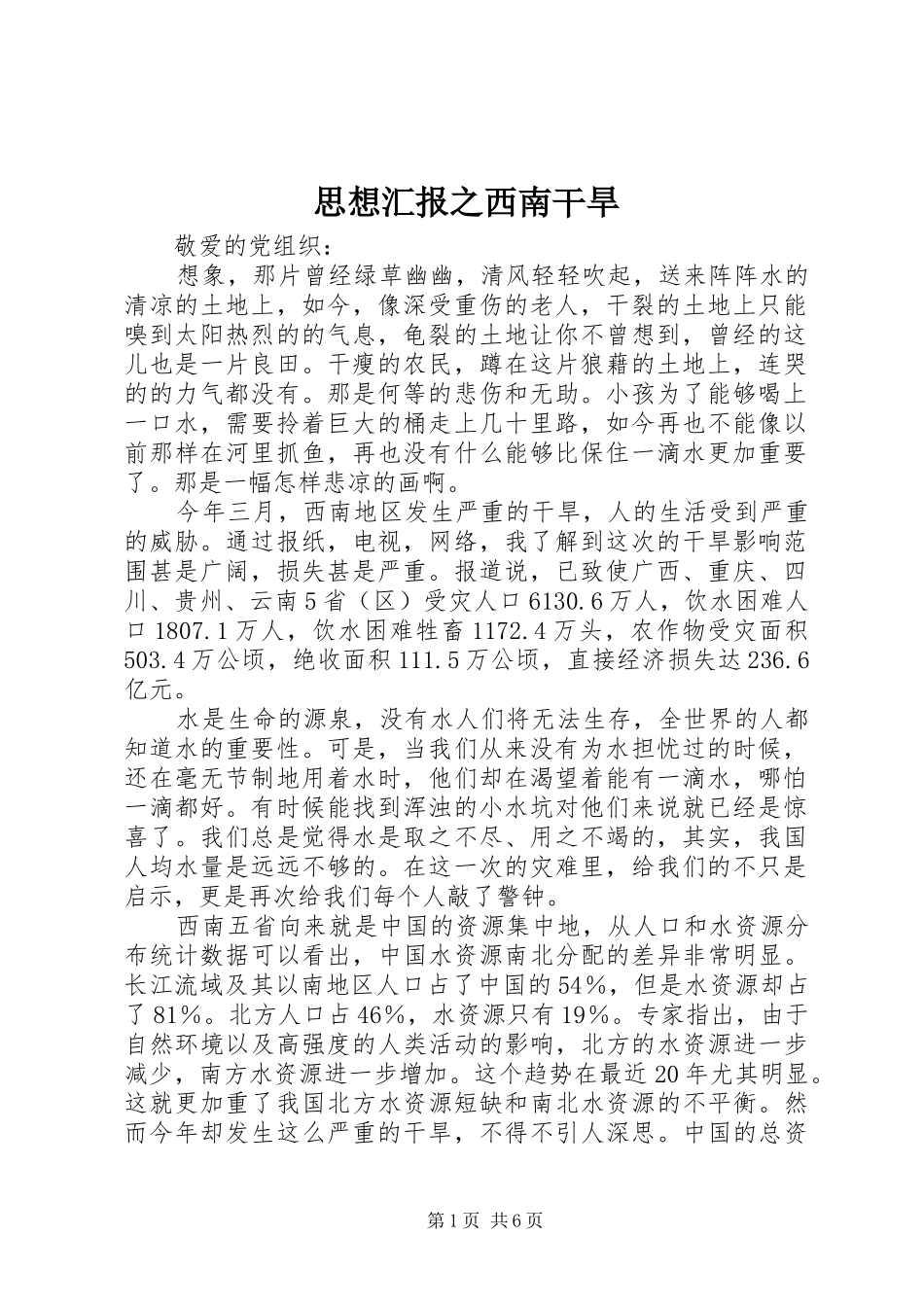 思想汇报之西南干旱

敬爱的党组织：

想象，那片曾经绿草幽幽，清风轻轻吹起，送来阵阵水的清凉的土地上，如今，像深受重伤的老人，干裂的土地上只能嗅到太阳热烈的的气息，龟裂的土地让你不曾想到，曾经的这儿也是一片良田。干瘦的农民，蹲在这片狼藉的土地上，连哭的的力气都没有。那是何等的悲伤和无助。小孩为了能够喝上一口水，需要拎着巨大的桶走上几十里路，如今再也不能像以前那样在河里抓鱼，再也没有什么能够比保住一滴水更加重要了。那是一幅怎样悲凉的画啊。

今年三月，西南地区发生严重的干旱，人的生活受到严重的威胁。通过报纸，电视，网络，我了解到这次的干旱影响范围甚是广阔，损失甚是严重。报道说，已致使广西、重庆、四川、贵州、云南5省（区）受灾人口6130.6万人，饮水困难人口1807.1万人，饮水困难牲畜1172.4万头，农作物受灾面积503.4万公顷，绝收面积111.5万公顷，直接经济损失达236.6亿元。

水是生命的源泉，没有水人们将无法生存，全世界的人都知道水的重要性。可是，当我们从来没有为水担忧过的时候，还在毫无节制地用着水时，他们却在渴望着能有一滴水，哪怕一滴都好。有时候能找到浑浊的小水坑对他们来说就已经是惊喜了。我们总是觉得水是取之不尽、用之不竭的，其实，我国人均水量是远远不够的。在这一次的灾难里，给我们的不只是启示，更是再次给我们每个人敲了警钟。

西南五省向来就是中国的资源集中地，从人口和水资源分布统计数据可以看出，中国水资源南北分配的差异非常明显。长江流域及其以南地区人口占了中国的54%，但是水资源却占了81%。北方人口占46%，水资源只有19%。专家指出，由于自然环境以及高强度的人类活动的影响，北方的水资源进一步减少，南方水资源进一步增加。这个趋势在最近20年尤其明显。这就更加重了我国北方水资源短缺和南北水资源的不平衡。然而今年却发生这么严重的干旱，不得不引人深思。中国的总资

第1页 共6页